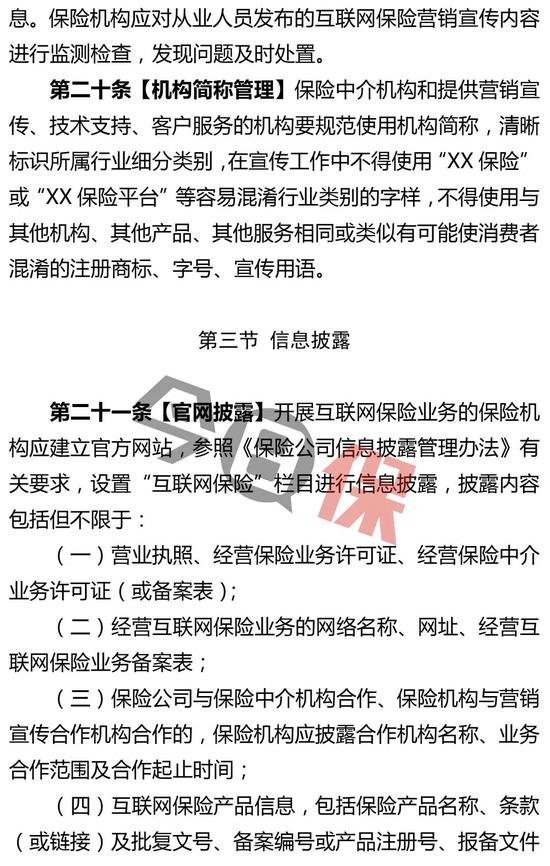 息。保险机构应对从业人员发布的互联网保险营销宣传内容进行监测检查，发现问题及时处置。

第二十条【机构简称管理】保险中介机构和提供营销宣传、技术支持、客户服务的机构要规范使用机构简称，清晰标识所属行业细分类别，在宣传工作中不得使用“XX保险”或“XX保险平台”等容易混淆行业类别的字样，不得使用与其他机构、其他产品、其他服务相同或类似有可能使消费者混淆的注册商标、字号、宣传用语。

第三节 信息披露

第二十一条【官网披露】开展互联网保险业务的保险机构应建立官方网站，参照《保险公司信息披露管理办法》有关要求，设置“互联网保险”栏目进行信息披露，披露内容包括但不限于：

（一）营业执照、经营保险业务许可证、经营保险中介业务许可证（或备案表）；

（二）经营互联网保险业务的网络名称、网址、经营互联网保险业务备案表；

（三）保险公司与保险中介机构合作、保险机构与营销宣传合作机构合作的，保险机构应披露合作机构名称、业务合作范围及合作起止时间；

（四）互联网保险产品信息，包括保险产品名称、条款（或链接）及批复文号、备案编号或产品注册号、报备文件

保